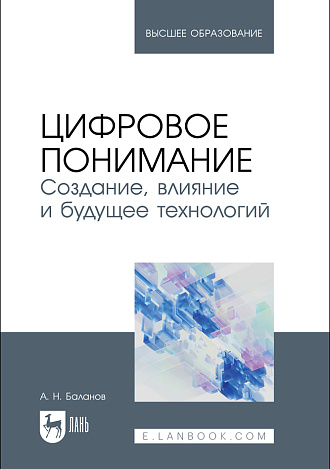 ВЫСШЕЕ ОБРАЗОВАНИЕ

ЦИФРОВОЕ ПОНИМАНИЕ
Создание, влияние и будущее технологий

А. Н. Баланов

ЛАНЬ

E.LANBOOK.COM